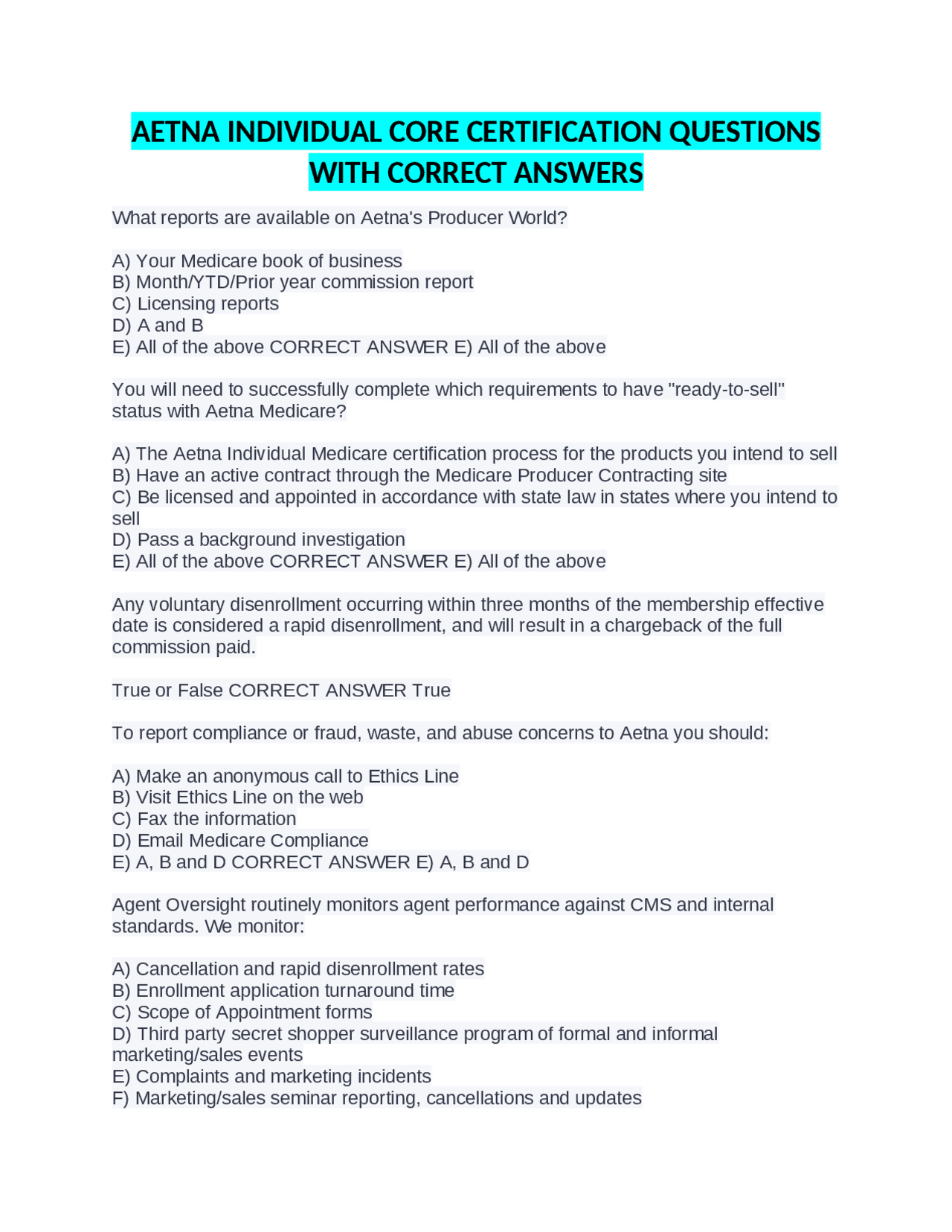 AETNA INDIVIDUAL CORE CERTIFICATION QUESTIONS WITH CORRECT ANSWERS

What reports are available on Aetna's Producer World?

A) Your Medicare book of business
B) Month/YTD/Prior year commission report
C) Licensing reports
D) A and B
E) All of the above CORRECT ANSWER E) All of the above

You will need to successfully complete which requirements to have "ready-to-sell" status with Aetna Medicare?

A) The Aetna Individual Medicare certification process for the products you intend to sell
B) Have an active contract through the Medicare Producer Contracting site
C) Be licensed and appointed in accordance with state law in states where you intend to sell
D) Pass a background investigation
E) All of the above CORRECT ANSWER E) All of the above

Any voluntary disenrollment occurring within three months of the membership effective date is considered a rapid disenrollment, and will result in a chargeback of the full commission paid.

True or False CORRECT ANSWER True

To report compliance or fraud, waste, and abuse concerns to Aetna you should:

A) Make an anonymous call to Ethics Line
B) Visit Ethics Line on the web
C) Fax the information
D) Email Medicare Compliance
E) A, B and D CORRECT ANSWER E) A, B and D

Agent Oversight routinely monitors agent performance against CMS and internal standards. We monitor:

A) Cancellation and rapid disenrollment rates
B) Enrollment application turnaround time
C) Scope of Appointment forms
D) Third party secret shopper surveillance program of formal and informal marketing/sales events
E) Complaints and marketing incidents
F) Marketing/sales seminar reporting, cancellations and updates